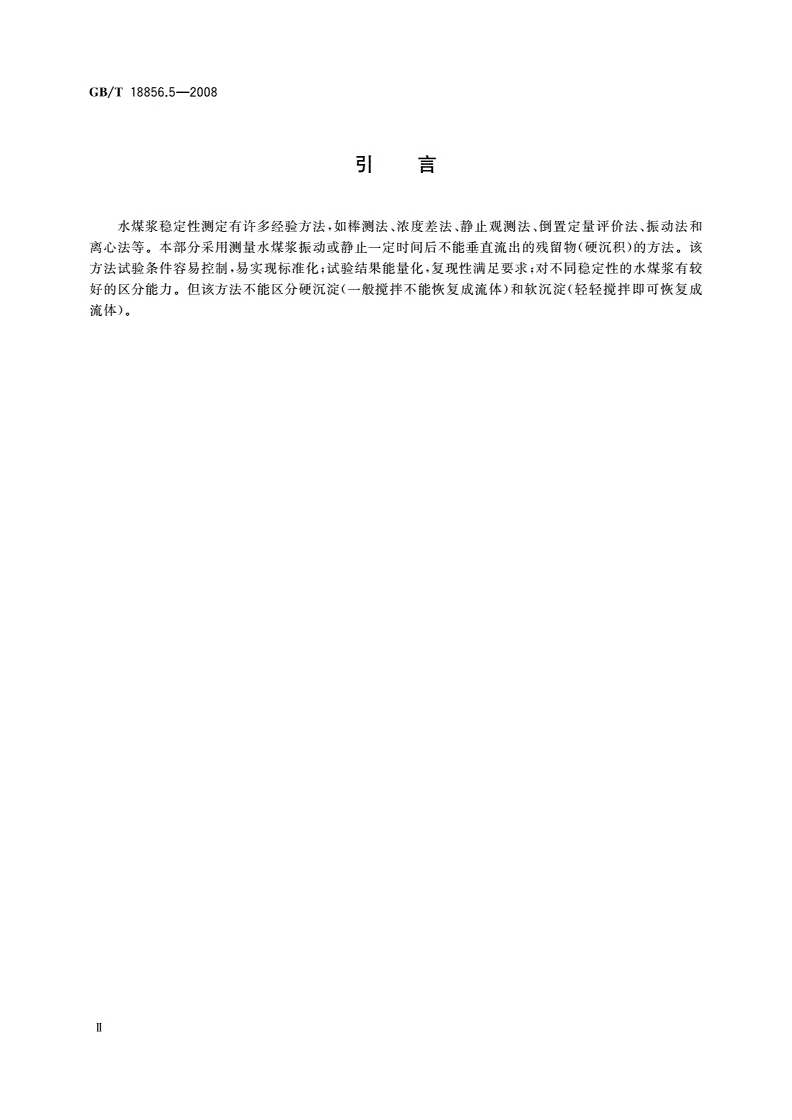 GB/T 18856.5—2008

引　言

水煤浆稳定性测定有许多经验方法，如棒测法、浓度差法、静止观测法、倒置定量评价法、振动法和离心法等。本部分采用测量水煤浆振动或静止一定时间后不能垂直流出的残留物(硬沉积)的方法。该方法试验条件容易控制，易实现标准化；试验结果能量化，复现性满足要求；对不同稳定性的水煤浆有较好的区分能力。但该方法不能区分硬沉淀(一般搅拌不能恢复成流体)和软沉淀(轻轻搅拌即可恢复成流体)。

Ⅱ